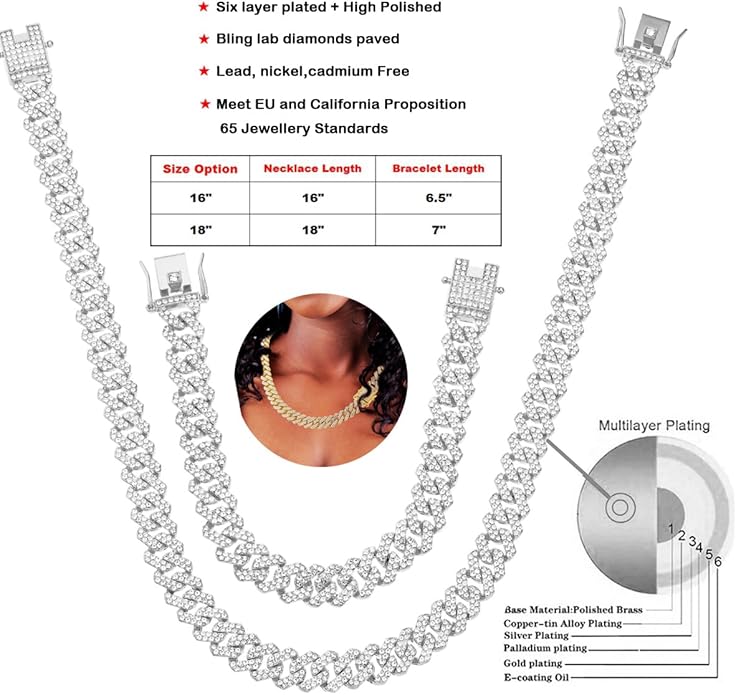 ★ Six layer plated + High Polished

★ Bling lab diamonds paved

★ Lead, nickel,cadmium Free

★ Meet EU and California Proposition 65 Jewellery Standards

| Size Option | Necklace Length | Bracelet Length |
|---|---|---|
| 16" | 16" | 6.5" |
| 18" | 18" | 7" |

Multilayer Plating

1 2 3 4 5 6

Base Material:Polished Brass
Copper-tin Alloy Plating
Silver Plating
Palladium plating
Gold plating
E-coating Oil